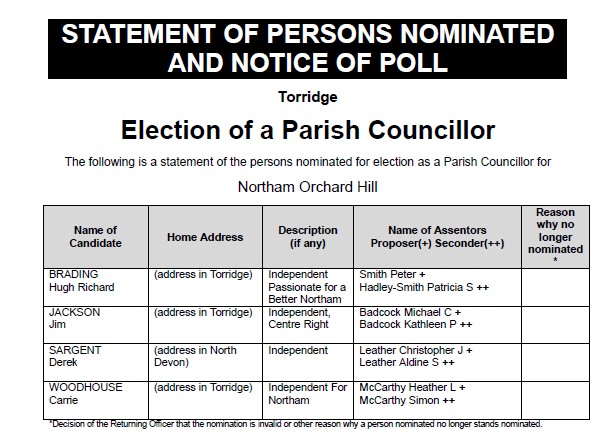 STATEMENT OF PERSONS NOMINATED AND NOTICE OF POLL

Torridge

Election of a Parish Councillor

The following is a statement of the persons nominated for election as a Parish Councillor for

Northam Orchard Hill

| Name of Candidate | Home Address | Description (if any) | Name of Assentors Proposer(+) Seconder(++) | Reason why no longer nominated * |
|---|---|---|---|---|
| BRADING Hugh Richard | (address in Torridge) | Independent Passionate for a Better Northam | Smith Peter + Hadley-Smith Patricia S ++ | |
| JACKSON Jim | (address in Torridge) | Independent, Centre Right | Badcock Michael C + Badcock Kathleen P ++ | |
| SARGENT Derek | (address in North Devon) | Independent | Leather Christopher J + Leather Aldine S ++ | |
| WOODHOUSE Carrie | (address in Torridge) | Independent For Northam | McCarthy Heather L + McCarthy Simon ++ | |

*Decision of the Returning Officer that the nomination is invalid or other reason why a person nominated no longer stands nominated.